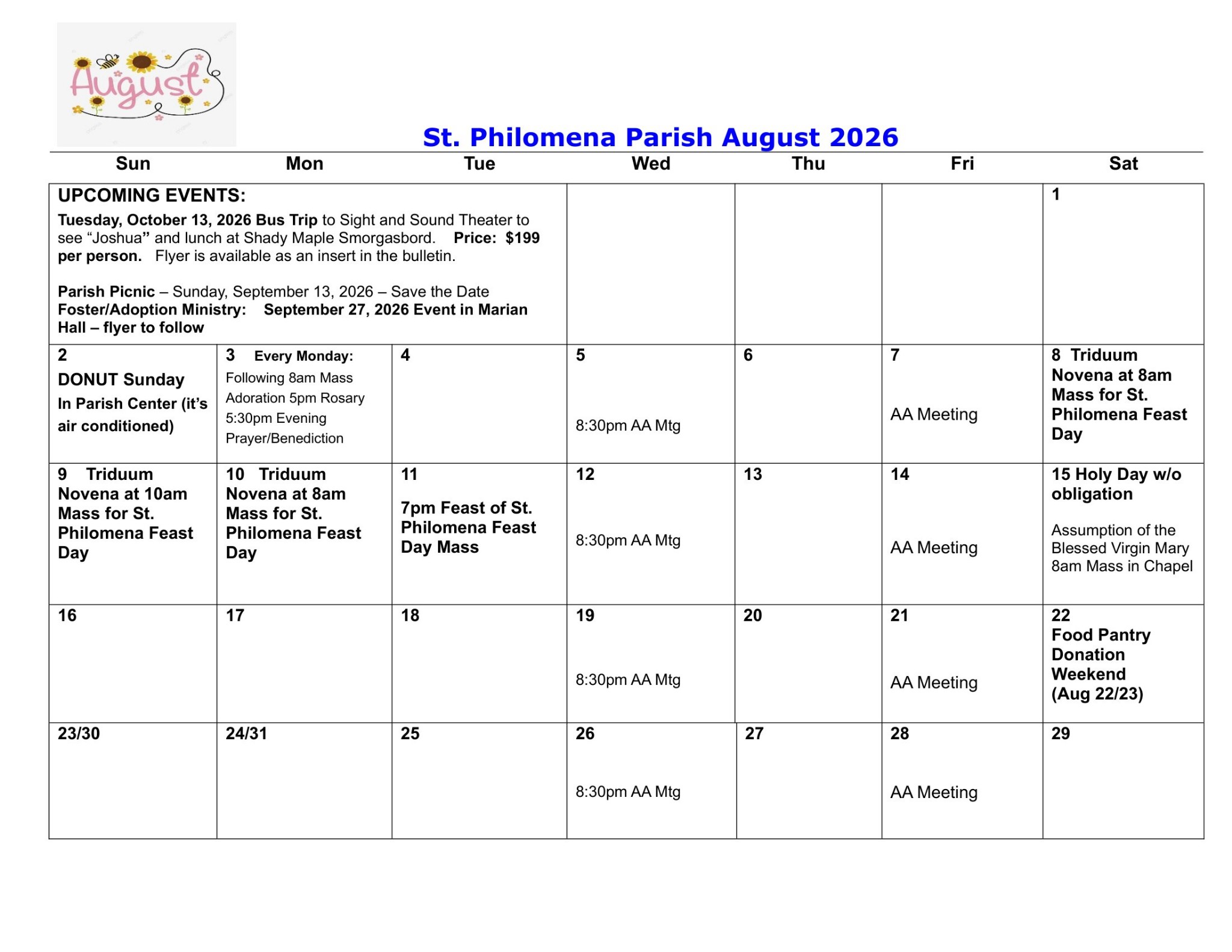 August

St. Philomena Parish August 2026

| Sun | Mon | Tue | Wed | Thu | Fri | Sat |
|---|---|---|---|---|---|---|
| UPCOMING EVENTS: Tuesday, October 13, 2026 Bus Trip to Sight and Sound Theater to see “Joshua” and lunch at Shady Maple Smorgasbord. Price: $199 per person. Flyer is available as an insert in the bulletin. Parish Picnic – Sunday, September 13, 2026 – Save the Date Foster/Adoption Ministry: September 27, 2026 Event in Marian Hall – flyer to follow | | | | | | 1 |
| 2 DONUT Sunday In Parish Center (it’s air conditioned) | 3 Every Monday: Following 8am Mass Adoration 5pm Rosary 5:30pm Evening Prayer/Benediction | 4 | 5 8:30pm AA Mtg | 6 | 7 AA Meeting | 8 Triduum Novena at 8am Mass for St. Philomena Feast Day |
| 9 Triduum Novena at 10am Mass for St. Philomena Feast Day | 10 Triduum Novena at 8am Mass for St. Philomena Feast Day | 11 7pm Feast of St. Philomena Feast Day Mass | 12 8:30pm AA Mtg | 13 | 14 AA Meeting | 15 Holy Day w/o obligation Assumption of the Blessed Virgin Mary 8am Mass in Chapel |
| 16 | 17 | 18 | 19 8:30pm AA Mtg | 20 | 21 AA Meeting | 22 Food Pantry Donation Weekend (Aug 22/23) |
| 23/30 | 24/31 | 25 | 26 8:30pm AA Mtg | 27 | 28 AA Meeting | 29 |